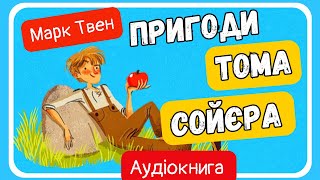 Марк Твен

ПРИГОДИ
ТОМА
СОЙЄРА

Аудіокнига